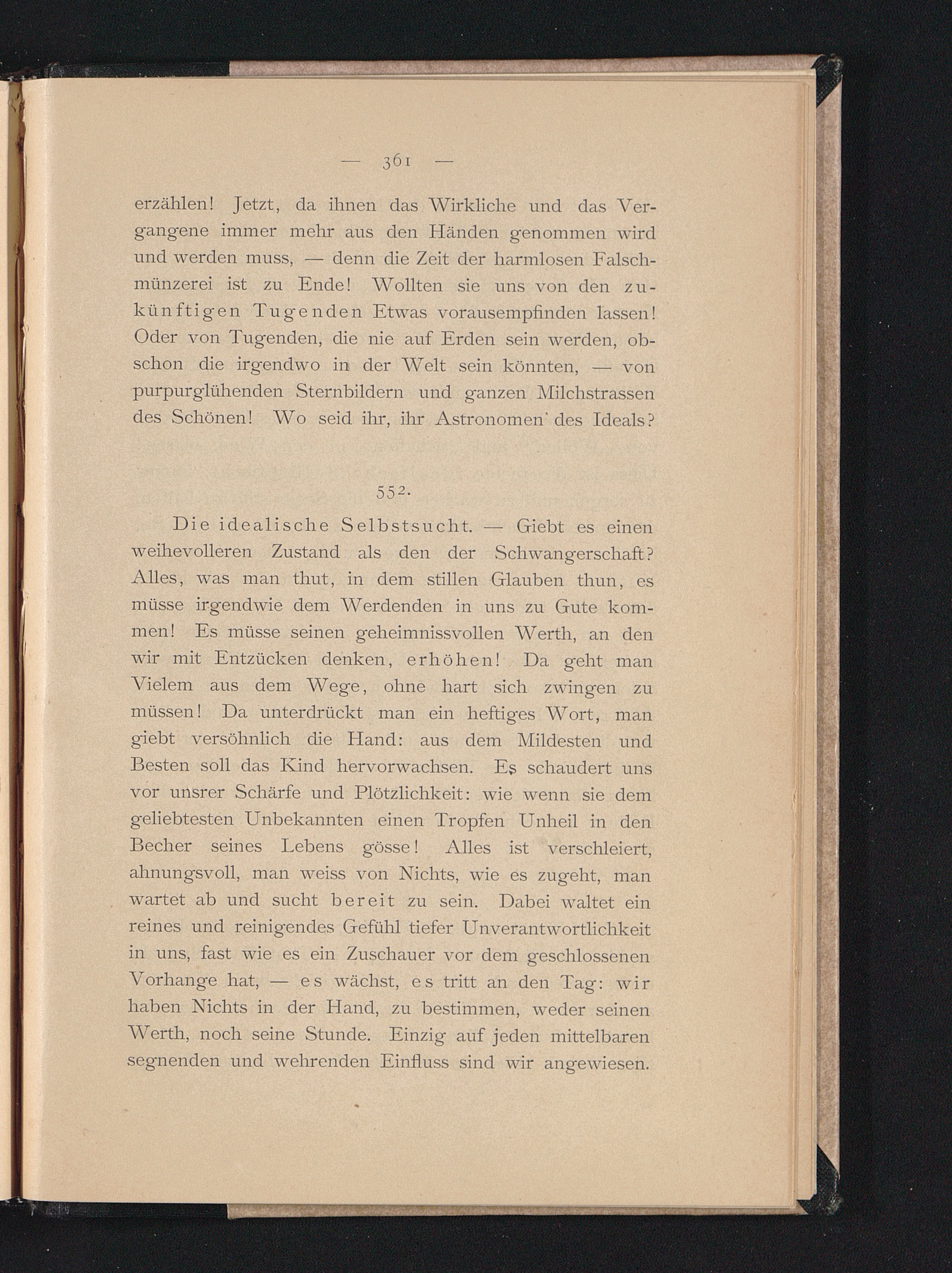 — 361 —

erzählen! Jetzt, da ihnen das Wirkliche und das Vergangene immer mehr aus den Händen genommen wird und werden muss, — denn die Zeit der harmlosen Falschmünzerei ist zu Ende! Wollten sie uns von den zukünftigen Tugenden Etwas vorausempfinden lassen! Oder von Tugenden, die nie auf Erden sein werden, obschon die irgendwo in der Welt sein könnten, — von purpurglühenden Sternbildern und ganzen Milchstrassen des Schönen! Wo seid ihr, ihr Astronomen des Ideals?

552.

Die idealische Selbstsucht. — Giebt es einen weihevolleren Zustand als den der Schwangerschaft? Alles, was man thut, in dem stillen Glauben thun, es müsse irgendwie dem Werdenden in uns zu Gute kommen! Es müsse seinen geheimnissvollen Werth, an den wir mit Entzücken denken, erhöhen! Da geht man Vielem aus dem Wege, ohne hart sich zwingen zu müssen! Da unterdrückt man ein heftiges Wort, man giebt versöhnlich die Hand: aus dem Mildesten und Besten soll das Kind hervorwachsen. Es schaudert uns vor unsrer Schärfe und Plötzlichkeit: wie wenn sie dem geliebtesten Unbekannten einen Tropfen Unheil in den Becher seines Lebens gösse! Alles ist verschleiert, ahnungsvoll, man weiss von Nichts, wie es zugeht, man wartet ab und sucht bereit zu sein. Dabei waltet ein reines und reinigendes Gefühl tiefer Unverantwortlichkeit in uns, fast wie es ein Zuschauer vor dem geschlossenen Vorhange hat, — es wächst, es tritt an den Tag: wir haben Nichts in der Hand, zu bestimmen, weder seinen Werth, noch seine Stunde. Einzig auf jeden mittelbaren segnenden und wehrenden Einfluss sind wir angewiesen.